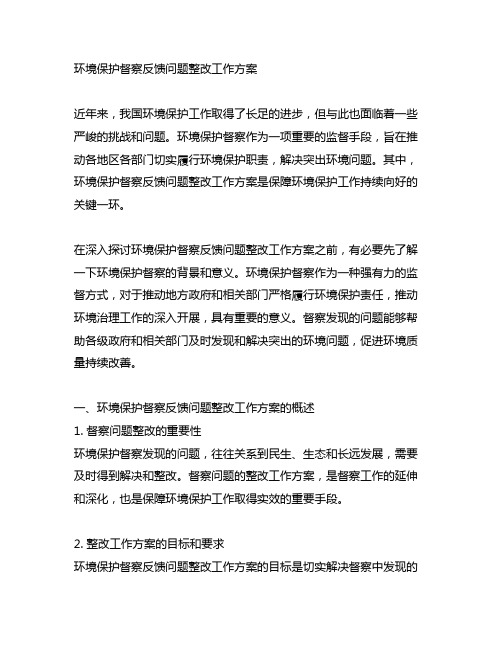 环境保护督察反馈问题整改工作方案

近年来，我国环境保护工作取得了长足的进步，但与此也面临着一些严峻的挑战和问题。环境保护督察作为一项重要的监督手段，旨在推动各地区各部门切实履行环境保护职责，解决突出环境问题。其中，环境保护督察反馈问题整改工作方案是保障环境保护工作持续向好的关键一环。

在深入探讨环境保护督察反馈问题整改工作方案之前，有必要先了解一下环境保护督察的背景和意义。环境保护督察作为一种强有力的监督方式，对于推动地方政府和相关部门严格履行环境保护责任，推动环境治理工作的深入开展，具有重要的意义。督察发现的问题能够帮助各级政府和相关部门及时发现和解决突出的环境问题，促进环境质量持续改善。

一、环境保护督察反馈问题整改工作方案的概述
1. 督察问题整改的重要性
环境保护督察发现的问题，往往关系到民生、生态和长远发展，需要及时得到解决和整改。督察问题的整改工作方案，是督察工作的延伸和深化，也是保障环境保护工作取得实效的重要手段。

2. 整改工作方案的目标和要求
环境保护督察反馈问题整改工作方案的目标是切实解决督察中发现的